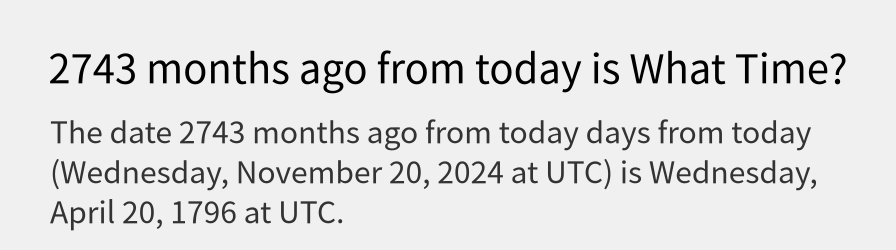 2743 months ago from today is What Time?

The date 2743 months ago from today days from today (Wednesday, November 20, 2024 at UTC) is Wednesday, April 20, 1796 at UTC.